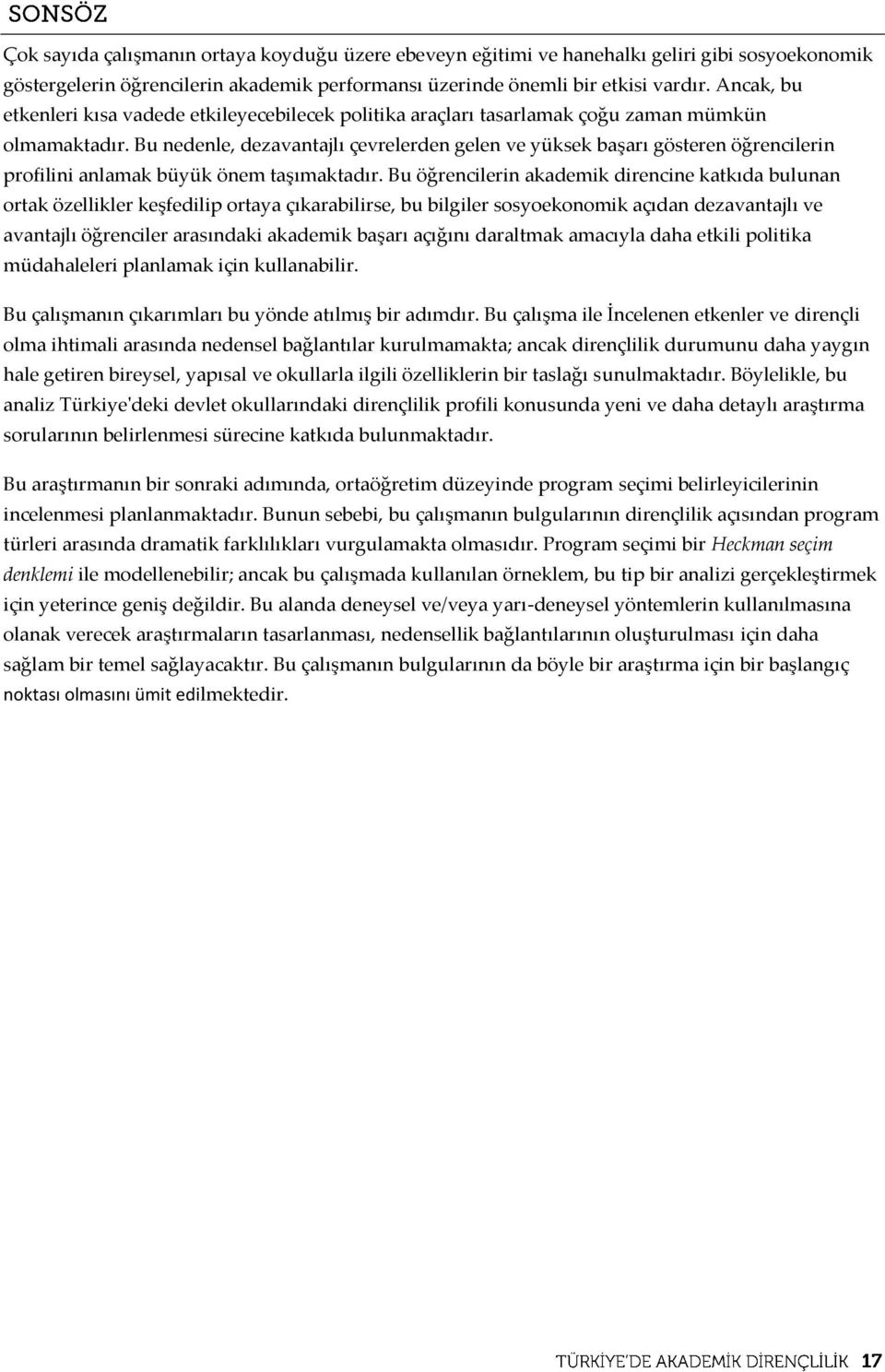 SONSÖZ

Çok sayıda çalışmanın ortaya koyduğu üzere ebeveyn eğitimi ve hanehalkı geliri gibi sosyoekonomik göstergelerin öğrencilerin akademik performansı üzerinde önemli bir etkisi vardır. Ancak, bu etkenleri kısa vadede etkileyecebilecek politika araçları tasarlamak çoğu zaman mümkün olmamaktadır. Bu nedenle, dezavantajlı çevrelerden gelen ve yüksek başarı gösteren öğrencilerin profilini anlamak büyük önem taşımaktadır. Bu öğrencilerin akademik direncine katkıda bulunan ortak özellikler keşfedilip ortaya çıkarabilirse, bu bilgiler sosyoekonomik açıdan dezavantajlı ve avantajlı öğrenciler arasındaki akademik başarı açığını daraltmak amacıyla daha etkili politika müdahaleleri planlamak için kullanabilir.

Bu çalışmanın çıkarımları bu yönde atılmış bir adımdır. Bu çalışma ile İncelenen etkenler ve dirençli olma ihtimali arasında nedensel bağlantılar kurulmamakta; ancak dirençlilik durumunu daha yaygın hale getiren bireysel, yapısal ve okullarla ilgili özelliklerin bir taslağı sunulmaktadır. Böylelikle, bu analiz Türkiye'deki devlet okullarındaki dirençlilik profili konusunda yeni ve daha detaylı araştırma sorularının belirlenmesi sürecine katkıda bulunmaktadır.

Bu araştırmanın bir sonraki adımında, ortaöğretim düzeyinde program seçimi belirleyicilerinin incelenmesi planlanmaktadır. Bunun sebebi, bu çalışmanın bulgularının dirençlilik açısından program türleri arasında dramatik farklılıkları vurgulamakta olmasıdır. Program seçimi bir Heckman seçim denklemi ile modellenebilir; ancak bu çalışmada kullanılan örneklem, bu tip bir analizi gerçekleştirmek için yeterince geniş değildir. Bu alanda deneysel ve/veya yarı-deneysel yöntemlerin kullanılmasına olanak verecek araştırmaların tasarlanması, nedensellik bağlantılarının oluşturulması için daha sağlam bir temel sağlayacaktır. Bu çalışmanın bulgularının da böyle bir araştırma için bir başlangıç noktası olmasını ümit edilmektedir.

TÜRKİYE'DE AKADEMİK DİRENÇLİLİK 17